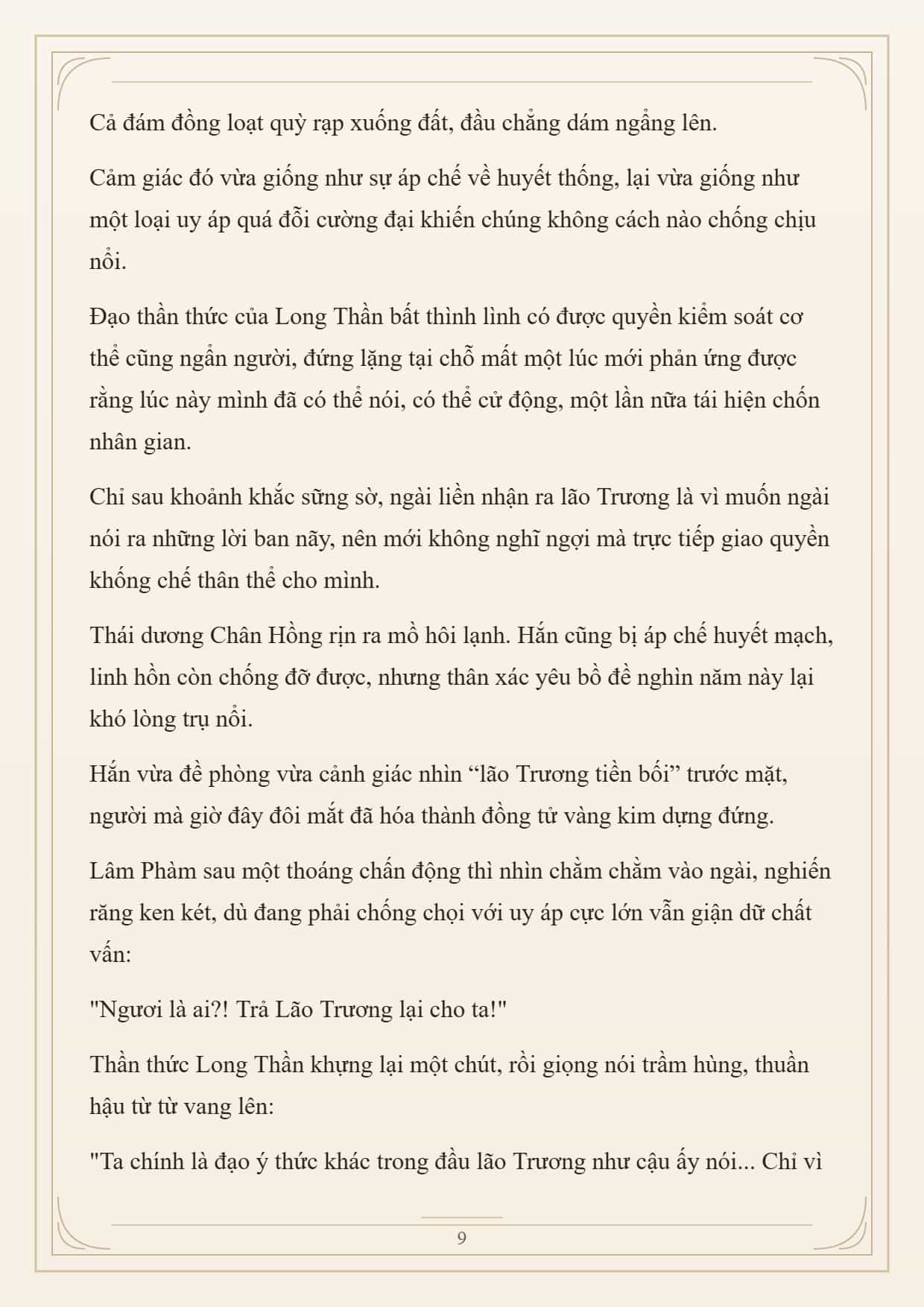 Cả đám đồng loạt quỳ rạp xuống đất, đầu chẳng dám ngẩng lên.

Cảm giác đó vừa giống như sự áp chế về huyết thống, lại vừa giống như một loại uy áp quá đỗi cường đại khiến chúng không cách nào chống chịu nổi.

Đạo thần thức của Long Thần bất thình lình có được quyền kiểm soát cơ thể cũng ngẩn người, đứng lặng tại chỗ mất một lúc mới phản ứng được rằng lúc này mình đã có thể nói, có thể cử động, một lần nữa tái hiện chốn nhân gian.

Chỉ sau khoảnh khắc sững sờ, ngài liền nhận ra lão Trương là vì muốn ngài nói ra những lời ban nãy, nên mới không nghĩ ngợi mà trực tiếp giao quyền khống chế thân thể cho mình.

Thái dương Chân Hồng rịn ra mồ hôi lạnh. Hắn cũng bị áp chế huyết mạch, linh hồn còn chống đỡ được, nhưng thân xác yêu bồ đề nghìn năm này lại khó lòng trụ nổi.

Hắn vừa đề phòng vừa cảnh giác nhìn “lão Trương tiền bối” trước mặt, người mà giờ đây đôi mắt đã hóa thành đồng tử vàng kim dựng đứng.

Lâm Phàm sau một thoáng chấn động thì nhìn chằm chằm vào ngài, nghiến răng ken két, dù đang phải chống chọi với uy áp cực lớn vẫn giận dữ chất vấn:

"Ngươi là ai?! Trả Lão Trương lại cho ta!"

Thần thức Long Thần khựng lại một chút, rồi giọng nói trầm hùng, thuần hậu từ từ vang lên:

"Ta chính là đạo ý thức khác trong đầu lão Trương như cậu ấy nói... Chỉ vì

9